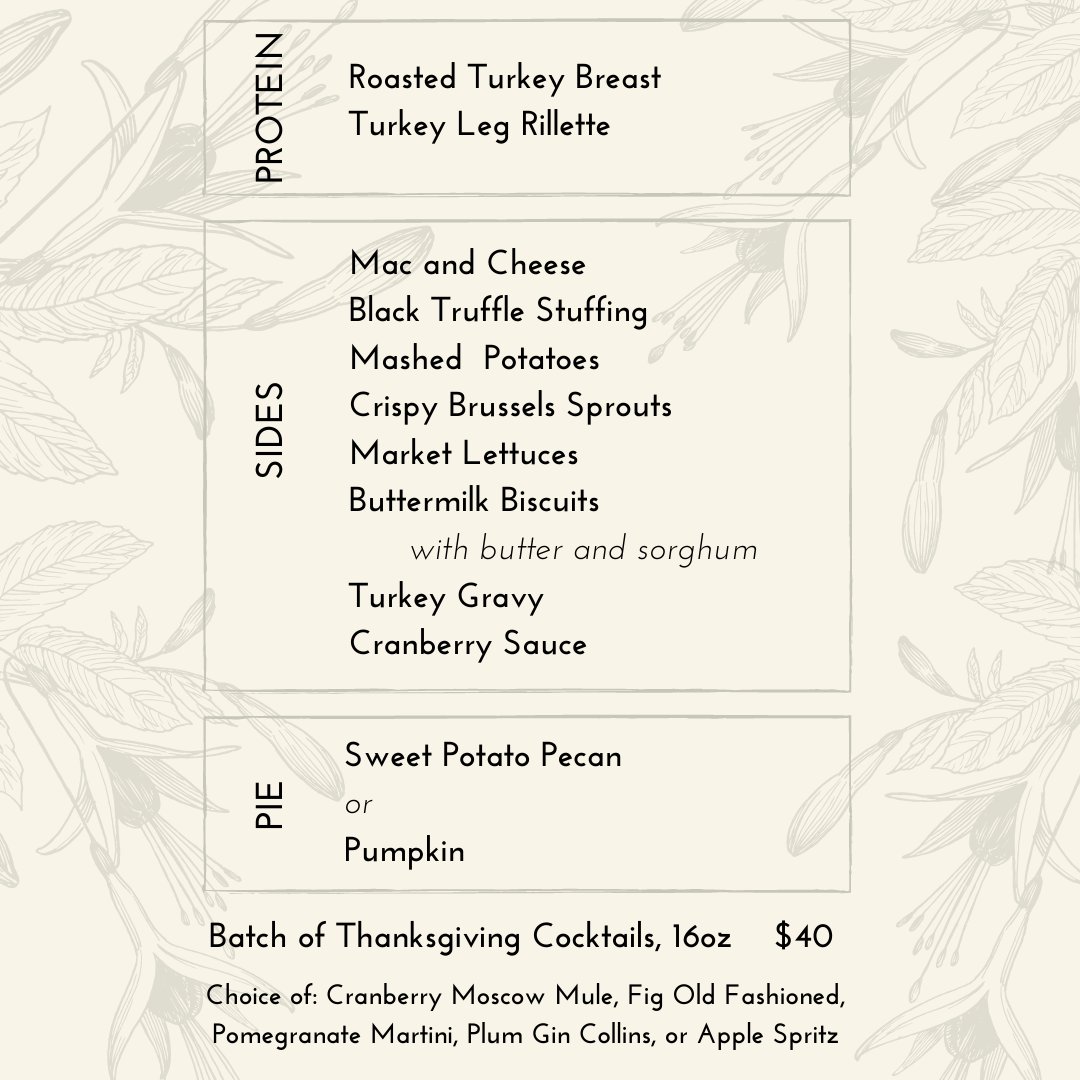 PROTEIN

Roasted Turkey Breast
Turkey Leg Rillette

SIDES

Mac and Cheese
Black Truffle Stuffing
Mashed Potatoes
Crispy Brussels Sprouts
Market Lettuces
Buttermilk Biscuits
with butter and sorghum
Turkey Gravy
Cranberry Sauce

PIE

Sweet Potato Pecan
or
Pumpkin

Batch of Thanksgiving Cocktails, 16oz $40

Choice of: Cranberry Moscow Mule, Fig Old Fashioned, Pomegranate Martini, Plum Gin Collins, or Apple Spritz